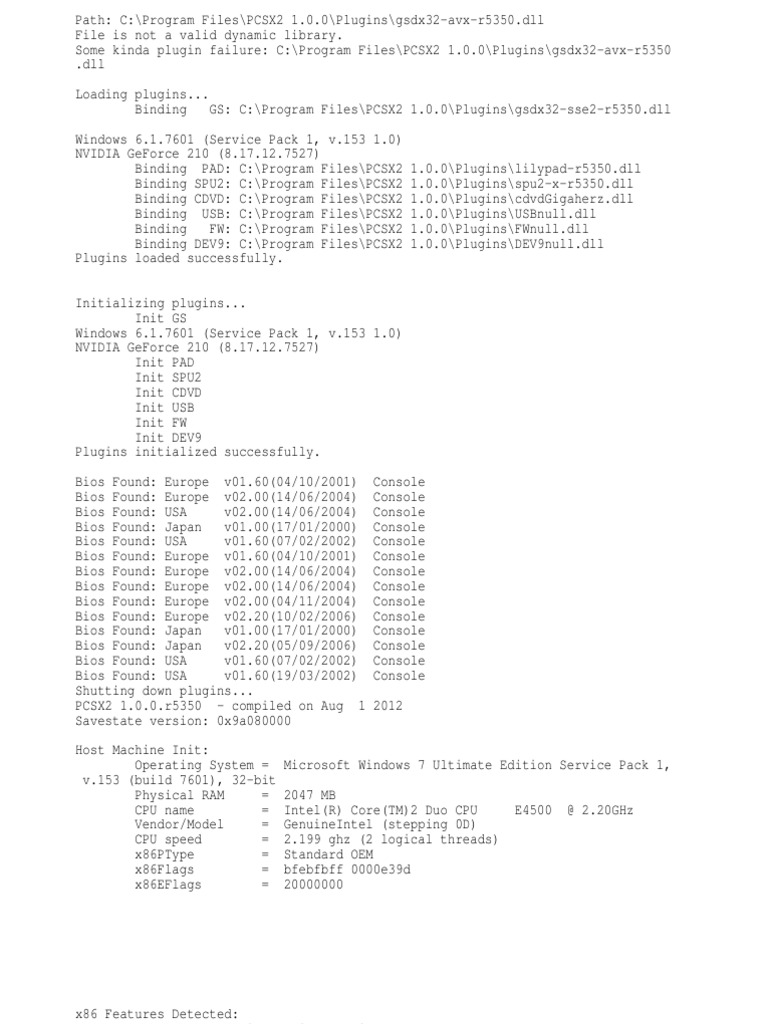 Path: C:\Program Files\PCSX2 1.0.0\Plugins\gsdx32-avx-r5350.dll
File is not a valid dynamic library.
Some kinda plugin failure: C:\Program Files\PCSX2 1.0.0\Plugins\gsdx32-avx-r5350.dll

Loading plugins...
Binding GS: C:\Program Files\PCSX2 1.0.0\Plugins\gsdx32-sse2-r5350.dll

Windows 6.1.7601 (Service Pack 1, v.153 1.0)
NVIDIA GeForce 210 (8.17.12.7527)
Binding PAD: C:\Program Files\PCSX2 1.0.0\Plugins\lilypad-r5350.dll
Binding SPU2: C:\Program Files\PCSX2 1.0.0\Plugins\spu2-x-r5350.dll
Binding CDVD: C:\Program Files\PCSX2 1.0.0\Plugins\cdvdGigaherz.dll
Binding USB: C:\Program Files\PCSX2 1.0.0\Plugins\USBnull.dll
Binding FW: C:\Program Files\PCSX2 1.0.0\Plugins\FWnull.dll
Binding DEV9: C:\Program Files\PCSX2 1.0.0\Plugins\DEV9null.dll
Plugins loaded successfully.

Initializing plugins...
Init GS
Windows 6.1.7601 (Service Pack 1, v.153 1.0)
NVIDIA GeForce 210 (8.17.12.7527)
Init PAD
Init SPU2
Init CDVD
Init USB
Init FW
Init DEV9
Plugins initialized successfully.

Bios Found: Europe v01.60(04/10/2001) Console
Bios Found: Europe v02.00(14/06/2004) Console
Bios Found: USA v02.00(14/06/2004) Console
Bios Found: Japan v01.00(17/01/2000) Console
Bios Found: USA v01.60(07/02/2002) Console
Bios Found: Europe v01.60(04/10/2001) Console
Bios Found: Europe v02.00(14/06/2004) Console
Bios Found: Europe v02.00(14/06/2004) Console
Bios Found: Europe v02.00(04/11/2004) Console
Bios Found: Europe v02.20(10/02/2006) Console
Bios Found: Japan v01.00(17/01/2000) Console
Bios Found: Japan v02.20(05/09/2006) Console
Bios Found: USA v01.60(07/02/2002) Console
Bios Found: USA v01.60(19/03/2002) Console
Shutting down plugins...
PCSX2 1.0.0.r5350 - compiled on Aug 1 2012
Savestate version: 0x9a080000

Host Machine Init:
Operating System = Microsoft Windows 7 Ultimate Edition Service Pack 1, v.153 (build 7601), 32-bit
Physical RAM = 2047 MB
CPU name = Intel(R) Core(TM)2 Duo CPU E4500 @ 2.20GHz
Vendor/Model = GenuineIntel (stepping 0D)
CPU speed = 2.199 ghz (2 logical threads)
x86PType = Standard OEM
x86Flags = bfebfbff 0000e39d
x86EFlags = 20000000

x86 Features Detected: